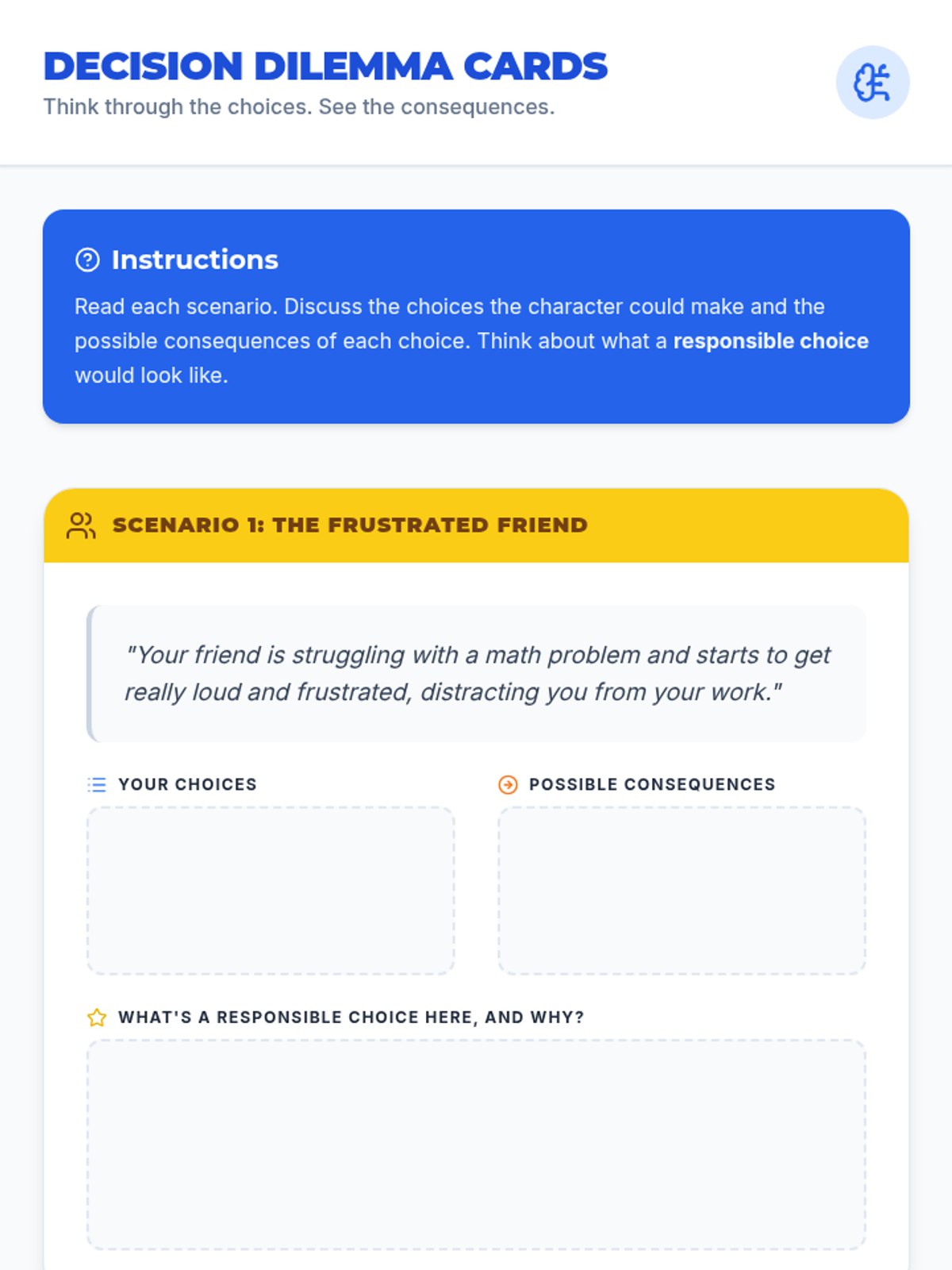 DECISION DILEMMA CARDS
Think through the choices. See the consequences.

Instructions

Read each scenario. Discuss the choices the character could make and the possible consequences of each choice. Think about what a responsible choice would look like.

SCENARIO 1: THE FRUSTRATED FRIEND

"Your friend is struggling with a math problem and starts to get really loud and frustrated, distracting you from your work."

YOUR CHOICES

POSSIBLE CONSEQUENCES

WHAT'S A RESPONSIBLE CHOICE HERE, AND WHY?